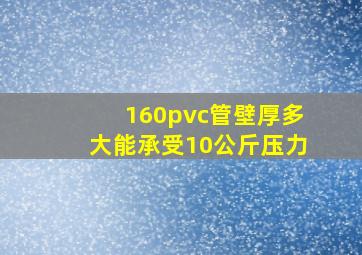 160pvc管壁厚多大能承受10公斤压力